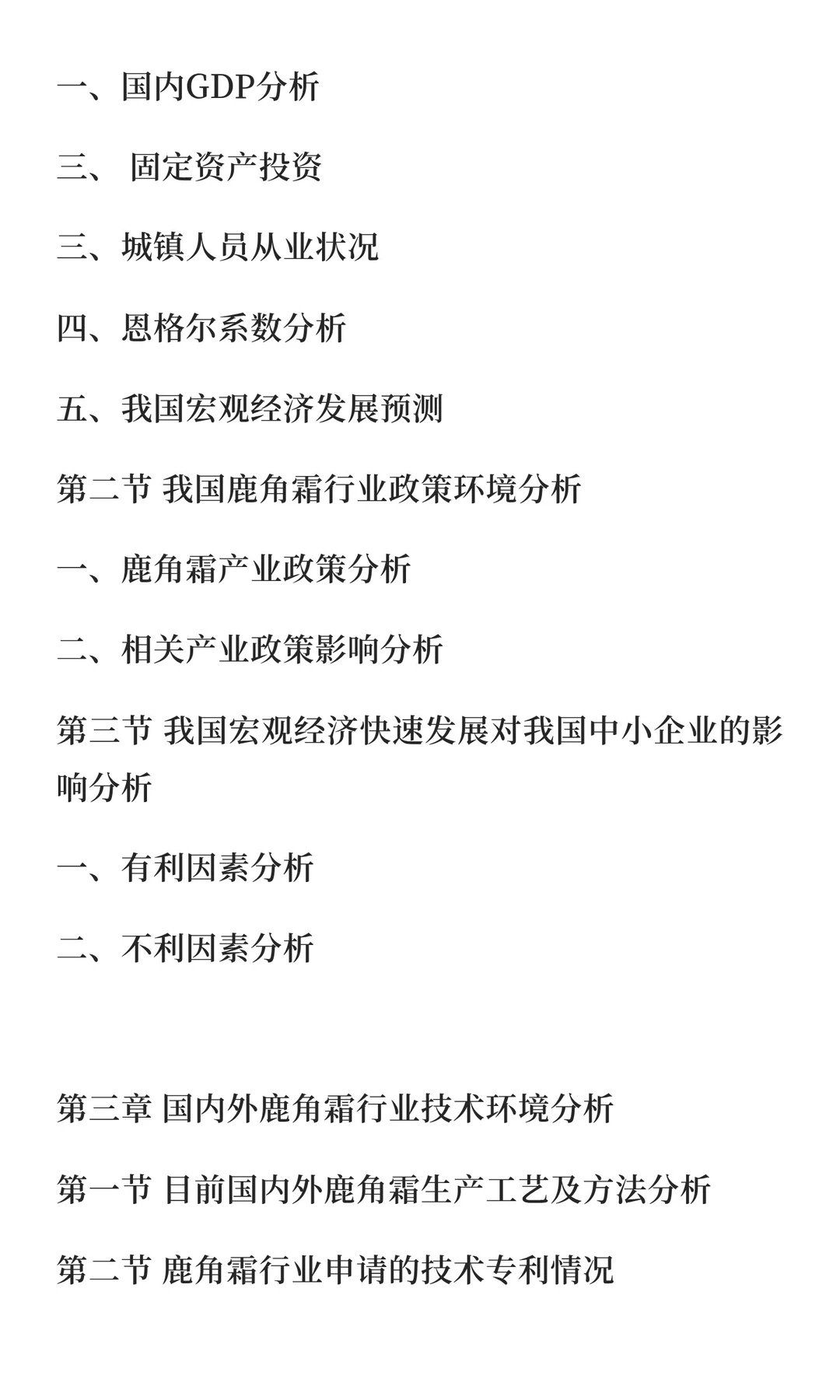 一、国内GDP分析

三、 固定资产投资

三、城镇人员从业状况

四、恩格尔系数分析

五、我国宏观经济发展预测

第二节 我国鹿角霜行业政策环境分析

一、鹿角霜产业政策分析

二、相关产业政策影响分析

第三节 我国宏观经济快速发展对我国中小企业的影响分析

一、有利因素分析

二、不利因素分析

第三章 国内外鹿角霜行业技术环境分析

第一节 目前国内外鹿角霜生产工艺及方法分析

第二节 鹿角霜行业申请的技术专利情况